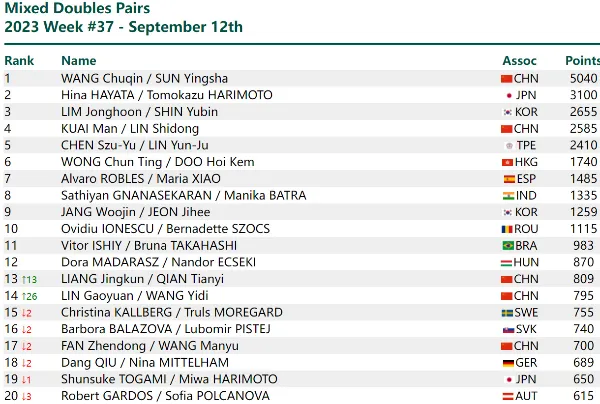 Mixed Doubles Pairs
2023 Week #37 - September 12th

| Rank | Name | Assoc | Points |
|---|---|---|---|
| 1 | WANG Chuqin / SUN Yingsha | CHN | 5040 |
| 2 | Hina HAYATA / Tomokazu HARIMOTO | JPN | 3100 |
| 3 | LIM Jonghoon / SHIN Yubin | KOR | 2655 |
| 4 | KUAI Man / LIN Shidong | CHN | 2585 |
| 5 | CHEN Szu-Yu / LIN Yun-Ju | TPE | 2410 |
| 6 | WONG Chun Ting / DOO Hoi Kem | HKG | 1740 |
| 7 | Alvaro ROBLES / Maria XIAO | ESP | 1485 |
| 8 | Sathiyan GNANASEKARAN / Manika BATRA | IND | 1335 |
| 9 | JANG Woojin / JEON Jihee | KOR | 1259 |
| 10 | Ovidiu IONESCU / Bernadette SZOCS | ROU | 1115 |
| 11 | Vitor ISHIY / Bruna TAKAHASHI | BRA | 983 |
| 12 | Dora MADARASZ / Nandor ECSEKI | HUN | 870 |
| 13 ↑13 | LIANG Jingkun / QIAN Tianyi | CHN | 809 |
| 14 ↑26 | LIN Gaoyuan / WANG Yidi | CHN | 795 |
| 15 ↓2 | Christina KALLBERG / Truls MOREGARD | SWE | 755 |
| 16 ↓2 | Barbora BALAZOVA / Lubomir PISTEJ | SVK | 740 |
| 17 ↓2 | FAN Zhendong / WANG Manyu | CHN | 700 |
| 18 ↓2 | Dang QIU / Nina MITTELHAM | GER | 689 |
| 19 ↓1 | Shunsuke TOGAMI / Miwa HARIMOTO | JPN | 650 |
| 20 ↓3 | Robert GARDOS / Sofia POLCANOVA | AUT | 615 |